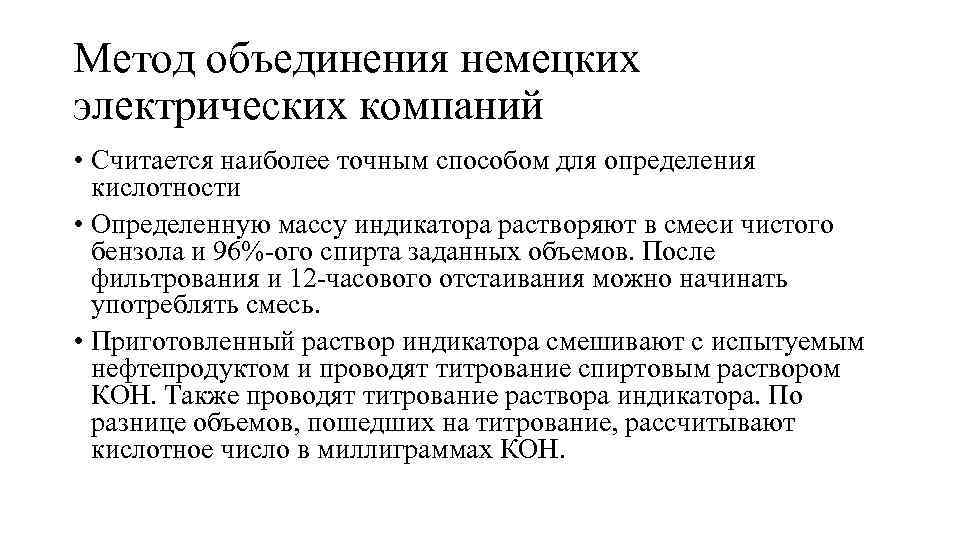 Метод объединения немецких электрических компаний

• Считается наиболее точным способом для определения кислотности

• Определенную массу индикатора растворяют в смеси чистого бензола и 96%-ого спирта заданных объемов. После фильтрования и 12-часового отстаивания можно начинать употреблять смесь.

• Приготовленный раствор индикатора смешивают с испытуемым нефтепродуктом и проводят титрование спиртовым раствором КОН. Также проводят титрование раствора индикатора. По разнице объемов, пошедших на титрование, рассчитывают кислотное число в миллиграммах КОН.